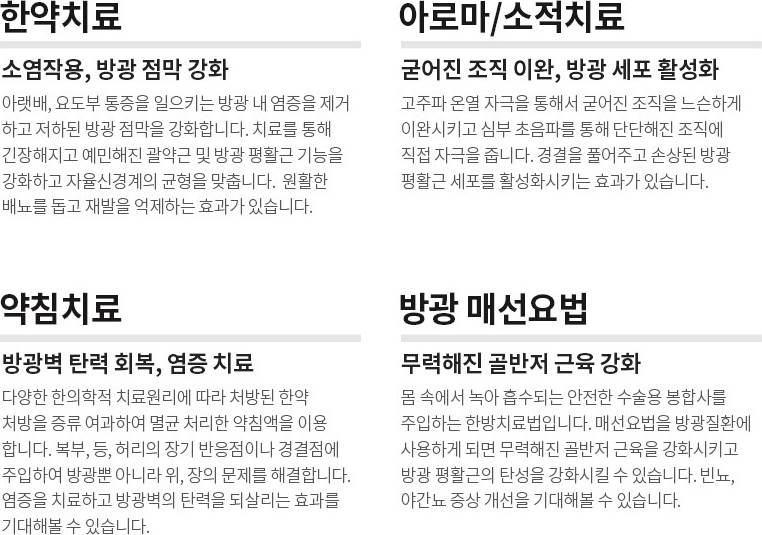 한약치료

소염작용, 방광 점막 강화

아랫배, 요도부 통증을 일으키는 방광 내 염증을 제거하고 저하된 방광 점막을 강화합니다. 치료를 통해 긴장해지고 예민해진 괄약근 및 방광 평활근 기능을 강화하고 자율신경계의 균형을 맞춥니다. 원활한 배뇨를 돕고 재발을 억제하는 효과가 있습니다.

아로마/소적치료

굳어진 조직 이완, 방광 세포 활성화

고주파 온열 자극을 통해서 굳어진 조직을 느슨하게 이완시키고 심부 초음파를 통해 단단해진 조직에 직접 자극을 줍니다. 경결을 풀어주고 손상된 방광 평활근 세포를 활성화시키는 효과가 있습니다.

약침치료

방광벽 탄력 회복, 염증 치료

다양한 한의학적 치료원리에 따라 처방된 한약 처방을 증류 여과하여 멸균 처리한 약침액을 이용합니다. 복부, 등, 허리의 장기 반응점이나 경결점에 주입하여 방광뿐 아니라 위, 장의 문제를 해결합니다. 염증을 치료하고 방광벽의 탄력을 되살리는 효과를 기대해볼 수 있습니다.

방광 매선요법

무력해진 골반저 근육 강화

몸 속에서 녹아 흡수되는 안전한 수술용 봉합사를 주입하는 한방치료법입니다. 매선요법을 방광질환에 사용하게 되면 무력해진 골반저 근육을 강화시키고 방광 평활근의 탄성을 강화시킬 수 있습니다. 빈뇨, 야간뇨 증상 개선을 기대해볼 수 있습니다.